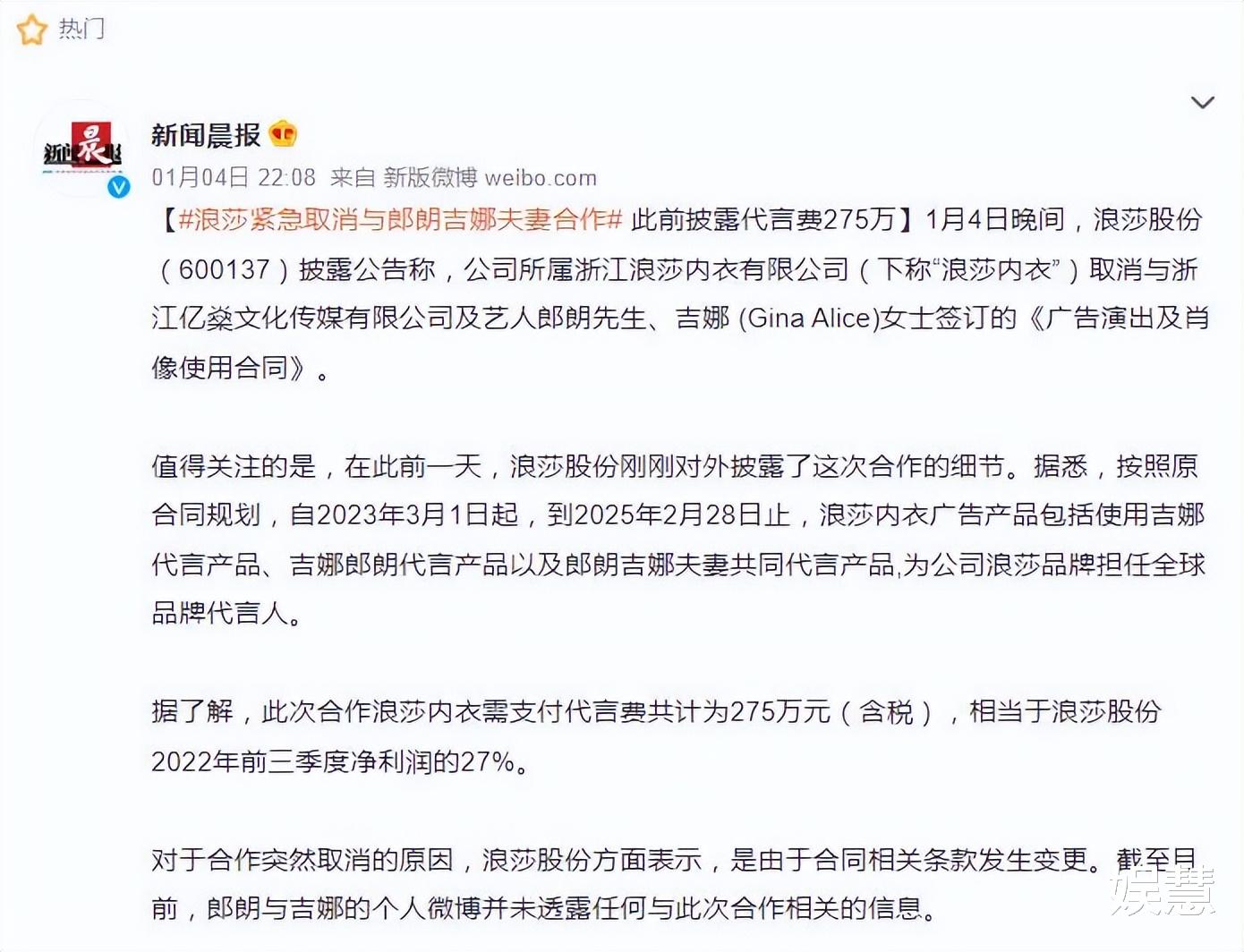 热门

新闻晨报

01月04日 22:08 来自 新版微博 weibo.com

【#浪莎紧急取消与郎朗吉娜夫妻合作# 此前披露代言费275万】1月4日晚间，浪莎股份（600137）披露公告称，公司所属浙江浪莎内衣有限公司（下称“浪莎内衣”）取消与浙江亿燊文化传媒有限公司及艺人郎朗先生、吉娜 (Gina Alice)女士签订的《广告演出及肖像使用合同》。

值得关注的是，在此前一天，浪莎股份刚刚对外披露了这次合作的细节。据悉，按照原合同规划，自2023年3月1日起，到2025年2月28日止，浪莎内衣广告产品包括使用吉娜代言产品、吉娜郎朗代言产品以及郎朗吉娜夫妻共同代言产品,为公司浪莎品牌担任全球品牌代言人。

据了解，此次合作浪莎内衣需支付代言费共计为275万元（含税），相当于浪莎股份2022年前三季度净利润的27%。

对于合作突然取消的原因，浪莎股份方面表示，是由于合同相关条款发生变更。截至目前，郎朗与吉娜的个人微博并未透露任何与此次合作相关的信息。

娱慧